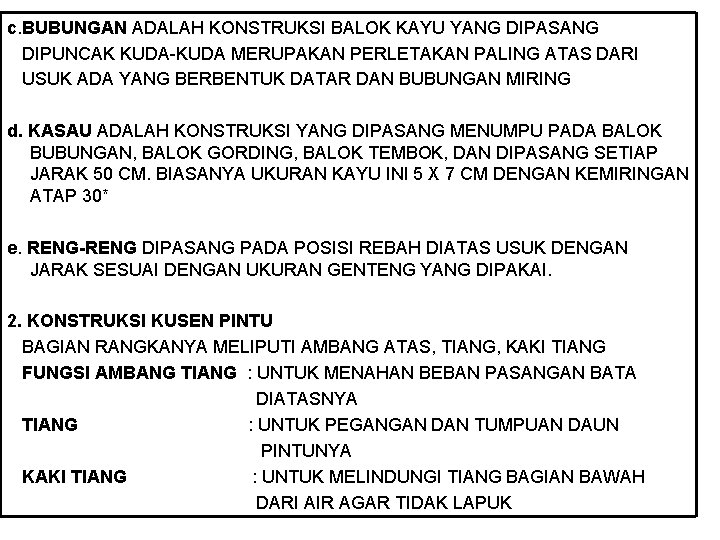 c.BUBUNGAN ADALAH KONSTRUKSI BALOK KAYU YANG DIPASANG DIPUNCAK KUDA-KUDA MERUPAKAN PERLETAKAN PALING ATAS DARI USUK ADA YANG BERBENTUK DATAR DAN BUBUNGAN MIRING

d. KASAU ADALAH KONSTRUKSI YANG DIPASANG MENUMPU PADA BALOK BUBUNGAN, BALOK GORDING, BALOK TEMBOK, DAN DIPASANG SETIAP JARAK 50 CM. BIASANYA UKURAN KAYU INI 5 X 7 CM DENGAN KEMIRINGAN ATAP 30*

e. RENG-RENG DIPASANG PADA POSISI REBAH DIATAS USUK DENGAN JARAK SESUAI DENGAN UKURAN GENTENG YANG DIPAKAI.

2. KONSTRUKSI KUSEN PINTU
BAGIAN RANGKANYA MELIPUTI AMBANG ATAS, TIANG, KAKI TIANG
FUNGSI AMBANG TIANG : UNTUK MENAHAN BEBAN PASANGAN BATA DIATASNYA
TIANG : UNTUK PEGANGAN DAN TUMPUAN DAUN PINTUNYA
KAKI TIANG : UNTUK MELINDUNGI TIANG BAGIAN BAWAH DARI AIR AGAR TIDAK LAPUK